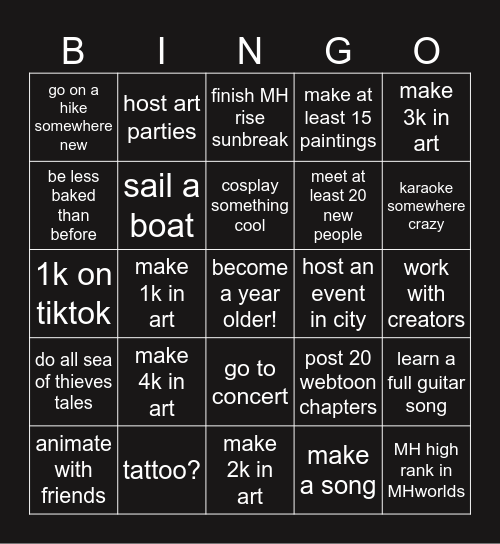 | B | I | N | G | O |
|---|---|---|---|---|
| go on a hike somewhere new | host art parties | finish MH rise sunbreak | make at least 15 paintings | make 3k in art |
| be less baked than before | sail a boat | cosplay something cool | meet at least 20 new people | karaoke somewhere crazy |
| 1k on tiktok | make 1k in art | become a year older! | host an event in city | work with creators |
| do all sea of thieves tales | make 4k in art | go to concert | post 20 webtoon chapters | learn a full guitar song |
| animate with friends | tattoo? | make 2k in art | make a song | MH high rank in MHworlds |